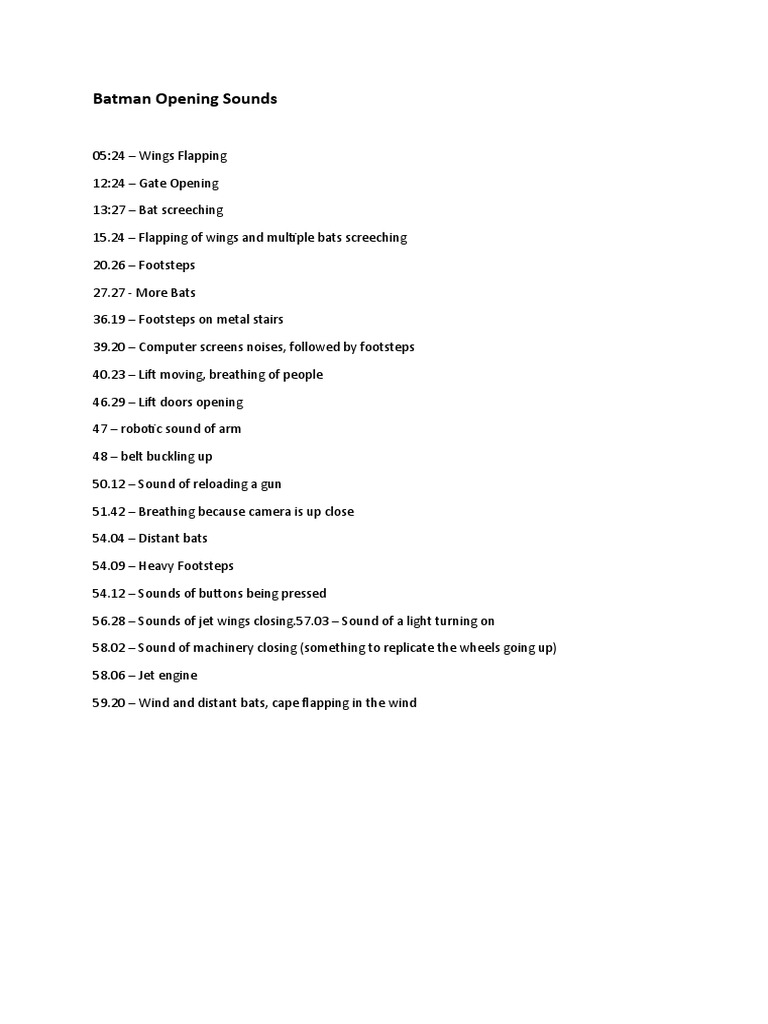 Batman Opening Sounds

05:24 – Wings Flapping

12:24 – Gate Opening

13:27 – Bat screeching

15.24 – Flapping of wings and multiple bats screeching

20.26 – Footsteps

27.27 - More Bats

36.19 – Footsteps on metal stairs

39.20 – Computer screens noises, followed by footsteps

40.23 – Lift moving, breathing of people

46.29 – Lift doors opening

47 – robotic sound of arm

48 – belt buckling up

50.12 – Sound of reloading a gun

51.42 – Breathing because camera is up close

54.04 – Distant bats

54.09 – Heavy Footsteps

54.12 – Sounds of buttons being pressed

56.28 – Sounds of jet wings closing.57.03 – Sound of a light turning on

58.02 – Sound of machinery closing (something to replicate the wheels going up)

58.06 – Jet engine

59.20 – Wind and distant bats, cape flapping in the wind